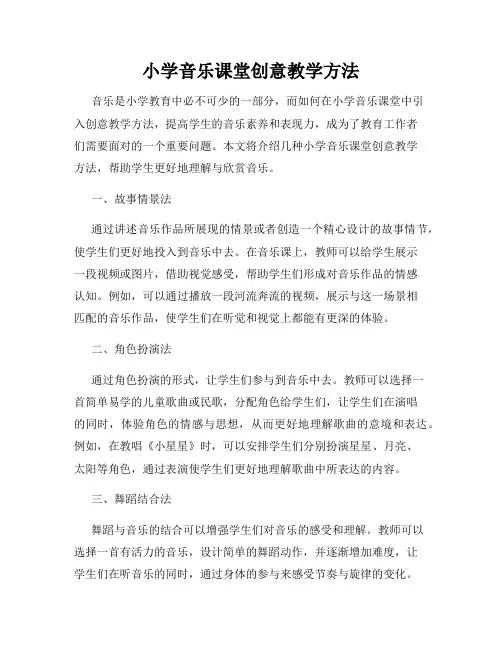 小学音乐课堂创意教学方法

音乐是小学教育中必不可少的一部分，而如何在小学音乐课堂中引入创意教学方法，提高学生的音乐素养和表现力，成为了教育工作者们需要面对的一个重要问题。本文将介绍几种小学音乐课堂创意教学方法，帮助学生更好地理解与欣赏音乐。

一、故事情景法

通过讲述音乐作品所展现的情景或者创造一个精心设计的故事情节，使学生们更好地投入到音乐中去。在音乐课上，教师可以给学生展示一段视频或图片，借助视觉感受，帮助学生们形成对音乐作品的情感认知。例如，可以通过播放一段河流奔流的视频，展示与这一场景相匹配的音乐作品，使学生们在听觉和视觉上都能有更深的体验。

二、角色扮演法

通过角色扮演的形式，让学生们参与到音乐中去。教师可以选择一首简单易学的儿童歌曲或民歌，分配角色给学生们，让学生们在演唱的同时，体验角色的情感与思想，从而更好地理解歌曲的意境和表达。例如，在教唱《小星星》时，可以安排学生们分别扮演星星、月亮、太阳等角色，通过表演使学生们更好地理解歌曲中所表达的内容。

三、舞蹈结合法

舞蹈与音乐的结合可以增强学生们对音乐的感受和理解。教师可以选择一首有活力的音乐，设计简单的舞蹈动作，并逐渐增加难度，让学生们在听音乐的同时，通过身体的参与来感受节奏与旋律的变化。